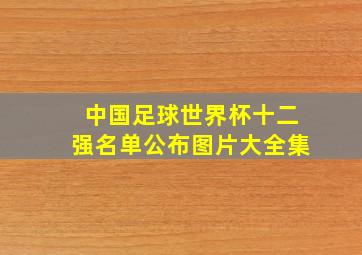 中国足球世界杯十二强名单公布图片大全集